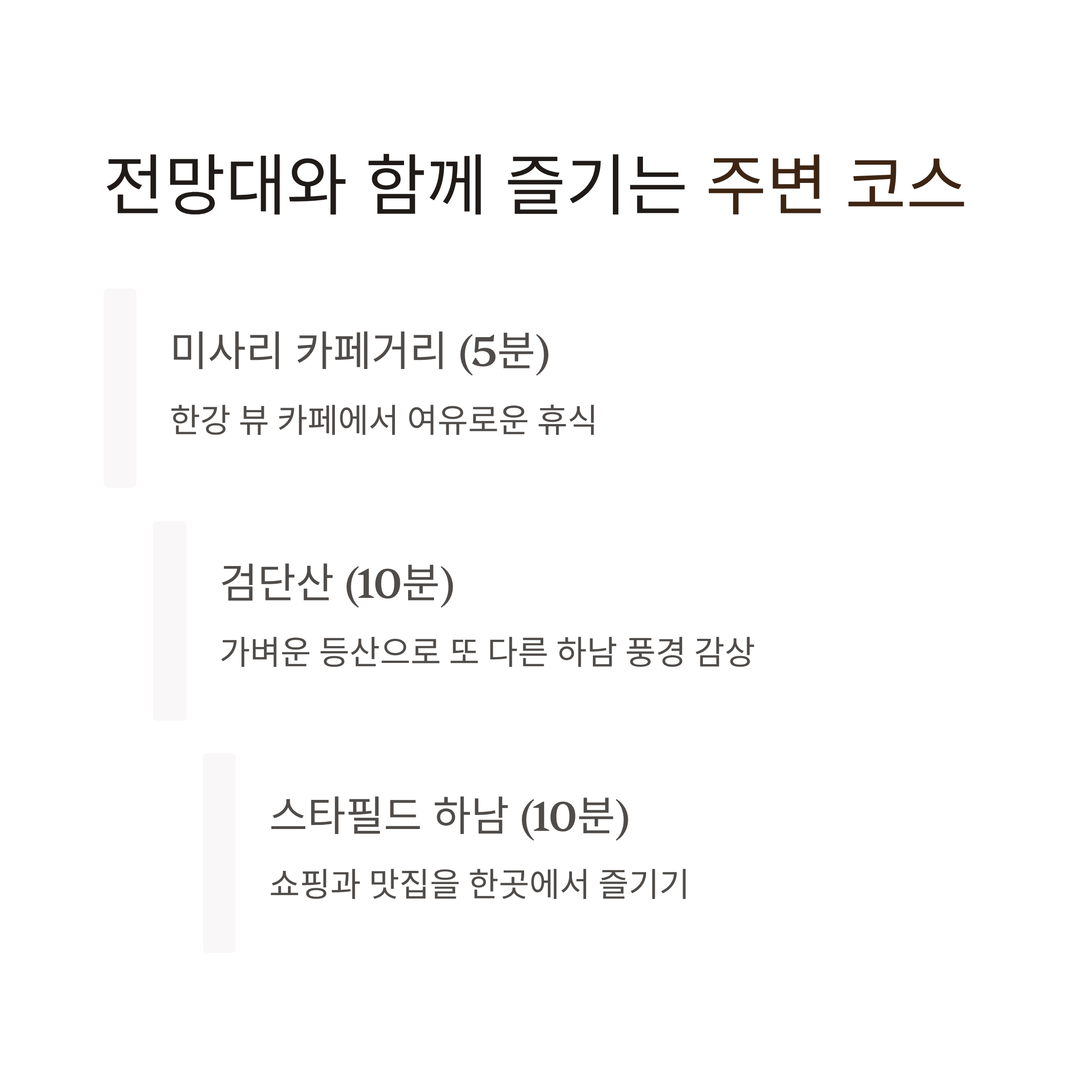 전망대와 함께 즐기는 주변 코스

미사리 카페거리 (5분)

한강 뷰 카페에서 여유로운 휴식

검단산 (10분)

가벼운 등산으로 또 다른 하남 풍경 감상

스타필드 하남 (10분)

쇼핑과 맛집을 한곳에서 즐기기